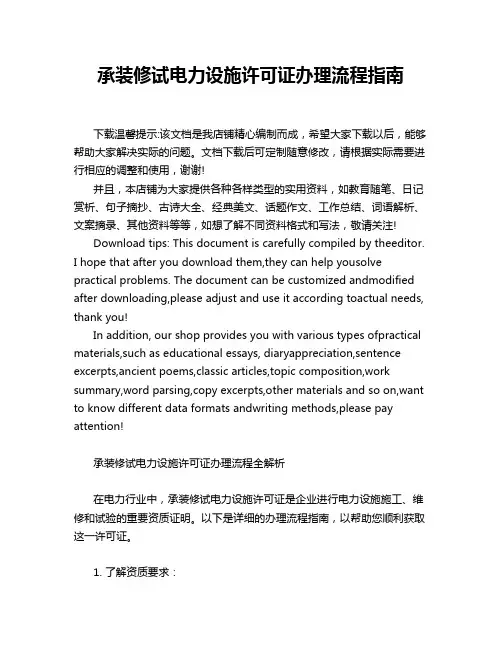 承装修试电力设施许可证办理流程指南

下载温馨提示:该文档是我店铺精心编制而成，希望大家下载以后，能够帮助大家解决实际的问题。文档下载后可定制随意修改，请根据实际需要进行相应的调整和使用，谢谢!

并且，本店铺为大家提供各种各样类型的实用资料，如教育随笔、日记赏析、句子摘抄、古诗大全、经典美文、话题作文、工作总结、词语解析、文案摘录、其他资料等等，如想了解不同资料格式和写法，敬请关注!

Download tips: This document is carefully compiled by theeditor. I hope that after you download them,they can help yousolve practical problems. The document can be customized andmodified after downloading,please adjust and use it according toactual needs, thank you!

In addition, our shop provides you with various types ofpractical materials,such as educational essays, diaryappreciation,sentence excerpts,ancient poems,classic articles,topic composition,work summary,word parsing,copy excerpts,other materials and so on,want to know different data formats andwriting methods,please pay attention!

承装修试电力设施许可证办理流程全解析

在电力行业中，承装修试电力设施许可证是企业进行电力设施施工、维修和试验的重要资质证明。以下是详细的办理流程指南，以帮助您顺利获取这一许可证。

1. 了解资质要求：